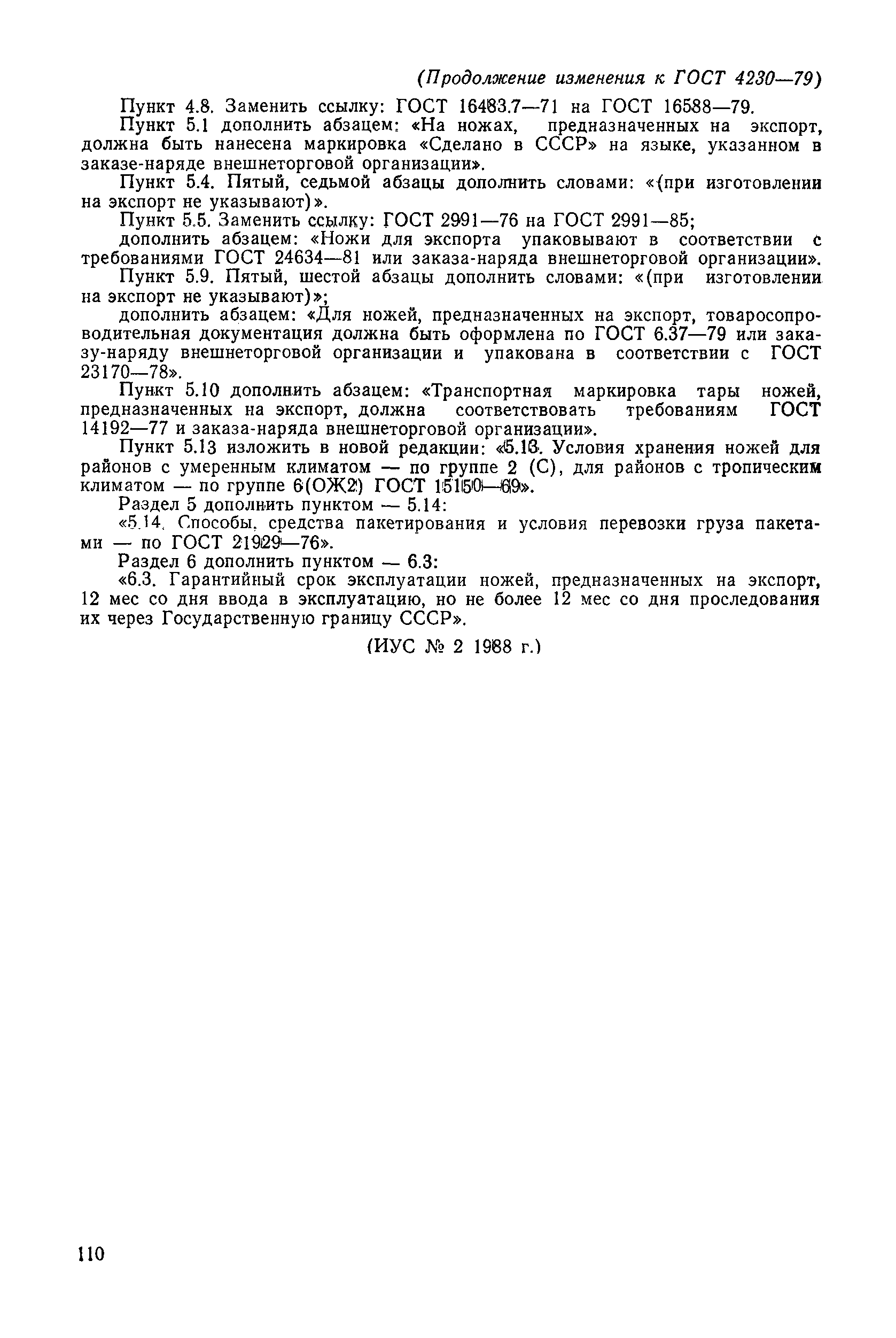 (Продолжение изменения к ГОСТ 4230—79)

Пункт 4.8. Заменить ссылку: ГОСТ 16483.7—71 на ГОСТ 16588—79.

Пункт 5.1 дополнить абзацем: «На ножах, предназначенных на экспорт, должна быть нанесена маркировка «Сделано в СССР» на языке, указанном в заказе-наряде внешнеторговой организации».

Пункт 5.4. Пятый, седьмой абзацы дополнить словами: «(при изготовлении на экспорт не указывают)».

Пункт 5.5. Заменить ссылку: ГОСТ 2991—76 на ГОСТ 2991—85;

дополнить абзацем: «Ножи для экспорта упаковывают в соответствии с требованиями ГОСТ 24634—81 или заказа-наряда внешнеторговой организации».

Пункт 5.9. Пятый, шестой абзацы дополнить словами: «(при изготовлении на экспорт не указывают)»;

дополнить абзацем: «Для ножей, предназначенных на экспорт, товаросопроводительная документация должна быть оформлена по ГОСТ 6.37—79 или заказу-наряду внешнеторговой организации и упакована в соответствии с ГОСТ 23170—78».

Пункт 5.10 дополнить абзацем: «Транспортная маркировка тары ножей, предназначенных на экспорт, должна соответствовать требованиям ГОСТ 14192—77 и заказа-наряда внешнеторговой организации».

Пункт 5.13 изложить в новой редакции: «5.13. Условия хранения ножей для районов с умеренным климатом — по группе 2 (С), для районов с тропическим климатом — по группе 6(ОЖ2) ГОСТ 15150—69».

Раздел 5 дополнить пунктом — 5.14:

«5.14. Способы, средства пакетирования и условия перевозки груза пакетами — по ГОСТ 21929—76».

Раздел 6 дополнить пунктом — 6.3:

«6.3. Гарантийный срок эксплуатации ножей, предназначенных на экспорт, 12 мес со дня ввода в эксплуатацию, но не более 12 мес со дня проследования их через Государственную границу СССР».

(ИУС № 2 1988 г.)

110